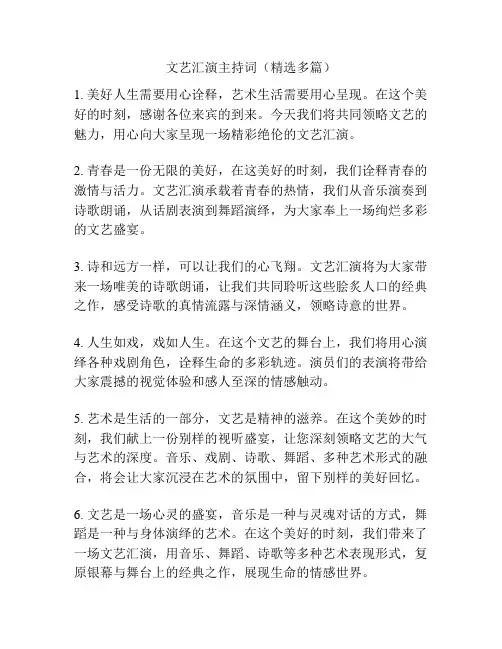 文艺汇演主持词（精选多篇）

1. 美好人生需要用心诠释，艺术生活需要用心呈现。在这个美好的时刻，感谢各位来宾的到来。今天我们将共同领略文艺的魅力，用心向大家呈现一场精彩绝伦的文艺汇演。

2. 青春是一份无限的美好，在这美好的时刻，我们诠释青春的激情与活力。文艺汇演承载着青春的热情，我们从音乐演奏到诗歌朗诵，从话剧表演到舞蹈演绎，为大家奉上一场绚烂多彩的文艺盛宴。

3. 诗和远方一样，可以让我们的心飞翔。文艺汇演将为大家带来一场唯美的诗歌朗诵，让我们共同聆听这些脍炙人口的经典之作，感受诗歌的真情流露与深情涵义，领略诗意的世界。

4. 人生如戏，戏如人生。在这个文艺的舞台上，我们将用心演绎各种戏剧角色，诠释生命的多彩轨迹。演员们的表演将带给大家震撼的视觉体验和感人至深的情感触动。

5. 艺术是生活的一部分，文艺是精神的滋养。在这个美妙的时刻，我们献上一份别样的视听盛宴，让您深刻领略文艺的大气与艺术的深度。音乐、戏剧、诗歌、舞蹈、多种艺术形式的融合，将会让大家沉浸在艺术的氛围中，留下别样的美好回忆。

6. 文艺是一场心灵的盛宴，音乐是一种与灵魂对话的方式，舞蹈是一种与身体演绎的艺术。在这个美好的时刻，我们带来了一场文艺汇演，用音乐、舞蹈、诗歌等多种艺术表现形式，复原银幕与舞台上的经典之作，展现生命的情感世界。